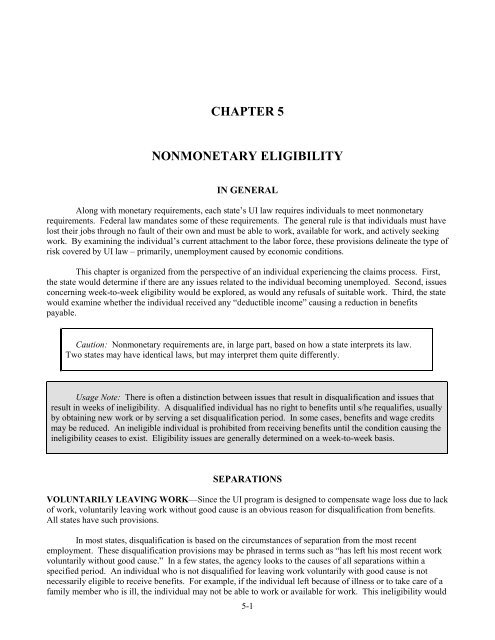 CHAPTER 5

NONMONETARY ELIGIBILITY

IN GENERAL

Along with monetary requirements, each state's UI law requires individuals to meet nonmonetary requirements. Federal law mandates some of these requirements. The general rule is that individuals must have lost their jobs through no fault of their own and must be able to work, available for work, and actively seeking work. By examining the individual's current attachment to the labor force, these provisions delineate the type of risk covered by UI law – primarily, unemployment caused by economic conditions.

This chapter is organized from the perspective of an individual experiencing the claims process. First, the state would determine if there are any issues related to the individual becoming unemployed. Second, issues concerning week-to-week eligibility would be explored, as would any refusals of suitable work. Third, the state would examine whether the individual received any "deductible income" causing a reduction in benefits payable.

Caution: Nonmonetary requirements are, in large part, based on how a state interprets its law. Two states may have identical laws, but may interpret them quite differently.

Usage Note: There is often a distinction between issues that result in disqualification and issues that result in weeks of ineligibility. A disqualified individual has no right to benefits until s/he requalifies, usually by obtaining new work or by serving a set disqualification period. In some cases, benefits and wage credits may be reduced. An ineligible individual is prohibited from receiving benefits until the condition causing the ineligibility ceases to exist. Eligibility issues are generally determined on a week-to-week basis.

SEPARATIONS

VOLUNTARILY LEAVING WORK—Since the UI program is designed to compensate wage loss due to lack of work, voluntarily leaving work without good cause is an obvious reason for disqualification from benefits. All states have such provisions.

In most states, disqualification is based on the circumstances of separation from the most recent employment. These disqualification provisions may be phrased in terms such as "has left his most recent work voluntarily without good cause." In a few states, the agency looks to the causes of all separations within a specified period. An individual who is not disqualified for leaving work voluntarily with good cause is not necessarily eligible to receive benefits. For example, if the individual left because of illness or to take care of a family member who is ill, the individual may not be able to work or available for work. This ineligibility would

5-1